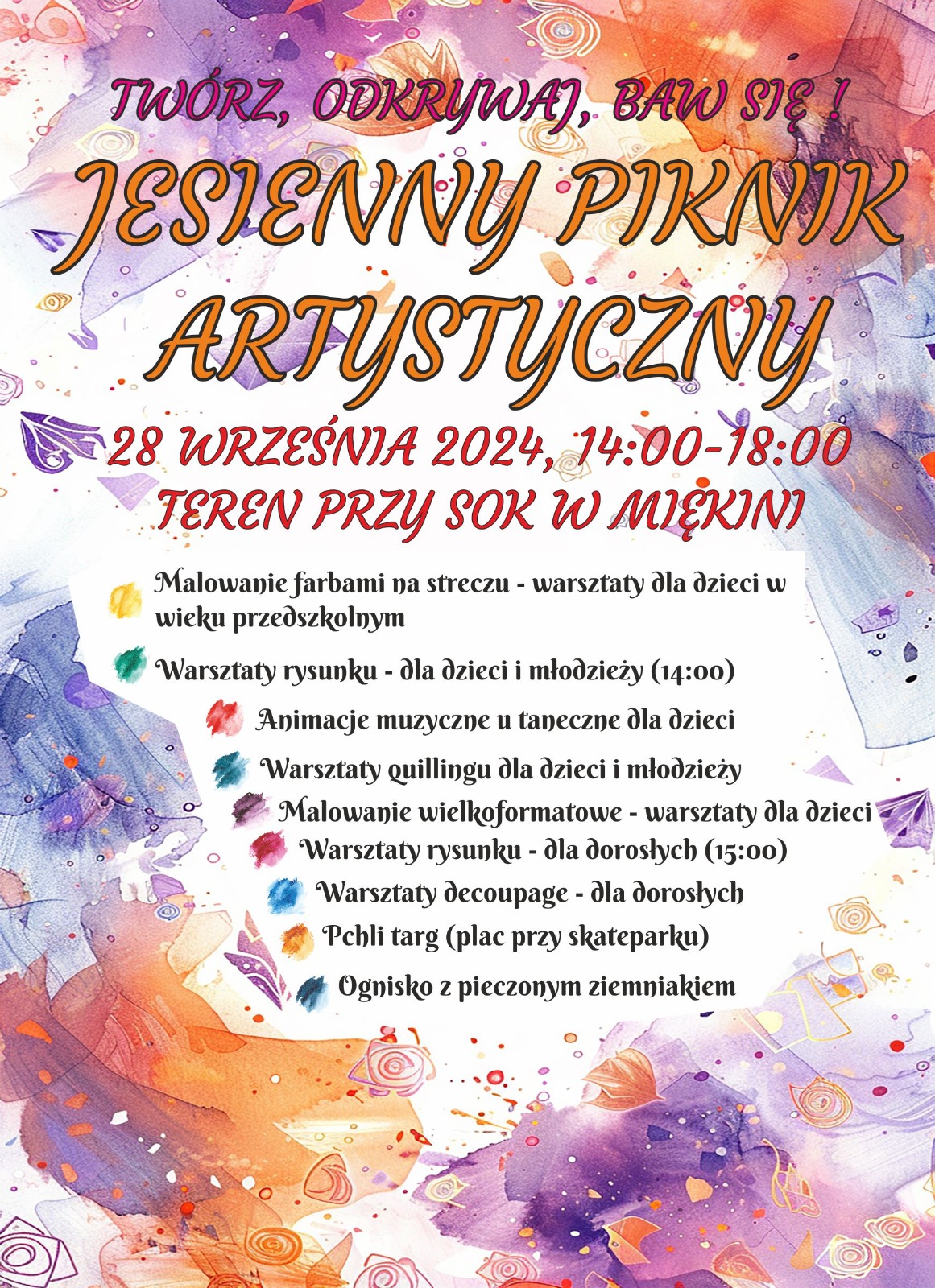 TWÓRZ, ODKRYWAJ, BAW SIĘ !

JESIENNY PIKNIK ARTYSTYCZNY

28 WRZEŚNIA 2024, 14:00-18:00
TEREN PRZY SOK W MIĘKINI

Malowanie farbami na streczu - warsztaty dla dzieci w wieku przedszkolnym

Warsztaty rysunku - dla dzieci i młodzieży (14:00)

Animacje muzyczne u taneczne dla dzieci

Warsztaty quillingu dla dzieci i młodzieży

Malowanie wielkoformatowe - warsztaty dla dzieci

Warsztaty rysunku - dla dorosłych (15:00)

Warsztaty decoupage - dla dorosłych

Pchli targ (plac przy skateparku)

Ognisko z pieczonym ziemniakiem